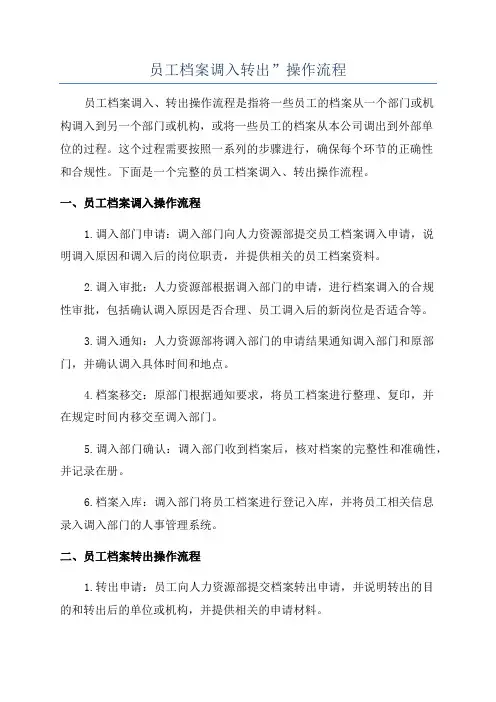 员工档案调入转出”操作流程

员工档案调入、转出操作流程是指将一些员工的档案从一个部门或机构调入到另一个部门或机构，或将一些员工的档案从本公司调出到外部单位的过程。这个过程需要按照一系列的步骤进行，确保每个环节的正确性和合规性。下面是一个完整的员工档案调入、转出操作流程。

一、员工档案调入操作流程

1.调入部门申请：调入部门向人力资源部提交员工档案调入申请，说明调入原因和调入后的岗位职责，并提供相关的员工档案资料。

2.调入审批：人力资源部根据调入部门的申请，进行档案调入的合规性审批，包括确认调入原因是否合理、员工调入后的新岗位是否适合等。

3.调入通知：人力资源部将调入部门的申请结果通知调入部门和原部门，并确认调入具体时间和地点。

4.档案移交：原部门根据通知要求，将员工档案进行整理、复印，并在规定时间内移交至调入部门。

5.调入部门确认：调入部门收到档案后，核对档案的完整性和准确性，并记录在册。

6.档案入库：调入部门将员工档案进行登记入库，并将员工相关信息录入调入部门的人事管理系统。

二、员工档案转出操作流程

1.转出申请：员工向人力资源部提交档案转出申请，并说明转出的目的和转出后的单位或机构，并提供相关的申请材料。